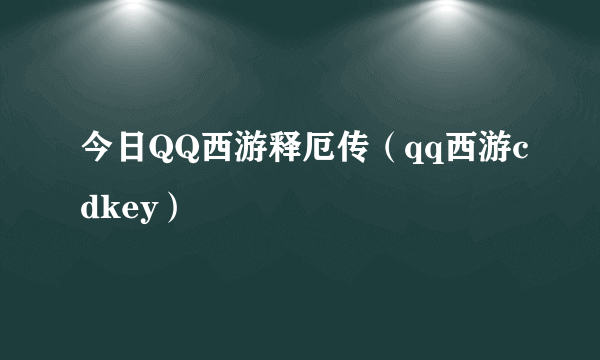 今日QQ西游释厄传（qq西游cdkey）